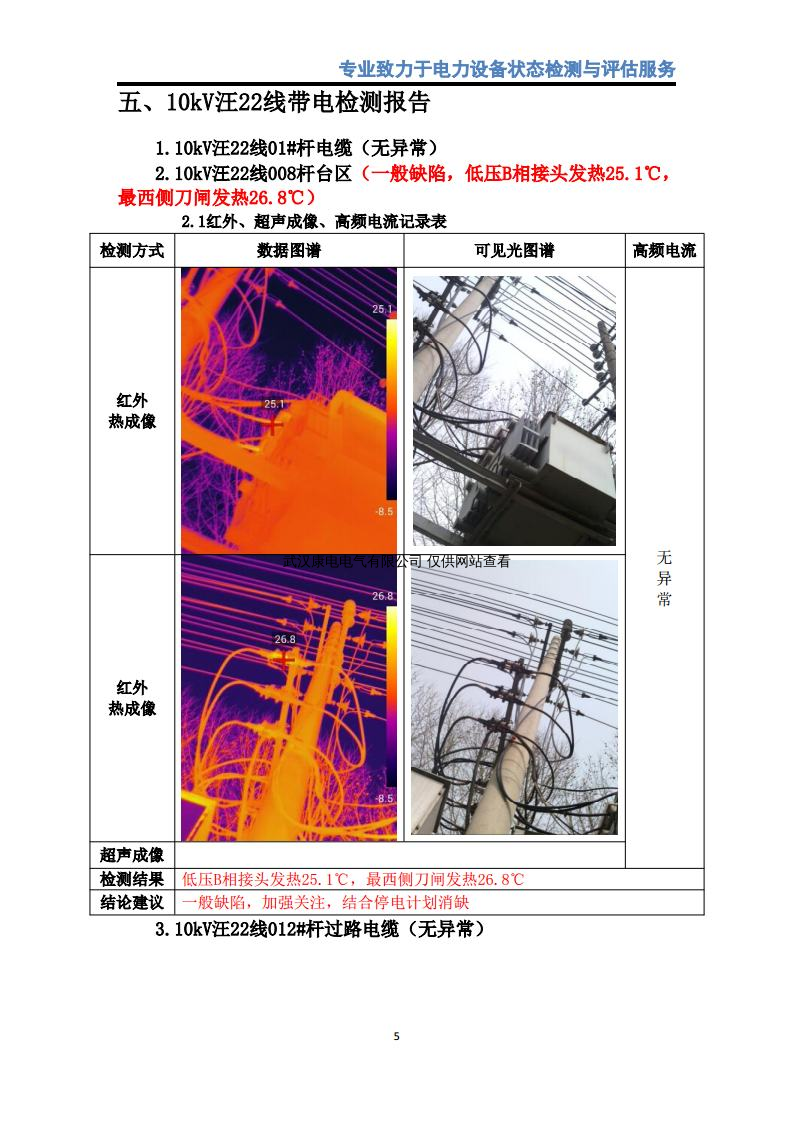 专业致力于电力设备状态检测与评估服务

五、10kV汪22线带电检测报告

1.10kV汪22线01#杆电缆（无异常）

2.10kV汪22线008杆台区（一般缺陷，低压B相接头发热25.1℃，最西侧刀闸发热26.8℃）

2.1红外、超声成像、高频电流记录表

| 检测方式 | 数据图谱 | 可见光图谱 | 高频电流 |
|---|---|---|---|
| 红外热成像 | 25.1 25.1 -8.5 | | 无异常 |
| 红外热成像 | 26.8 26.8 -8.5 | | |
| 超声成像 | | | |
| 检测结果 | 低压B相接头发热25.1℃，最西侧刀闸发热26.8℃ | | |
| 结论建议 | 一般缺陷，加强关注，结合停电计划消缺 | | |

3.10kV汪22线012#杆过路电缆（无异常）

5

武汉康电电气有限公司 仅供网站查看